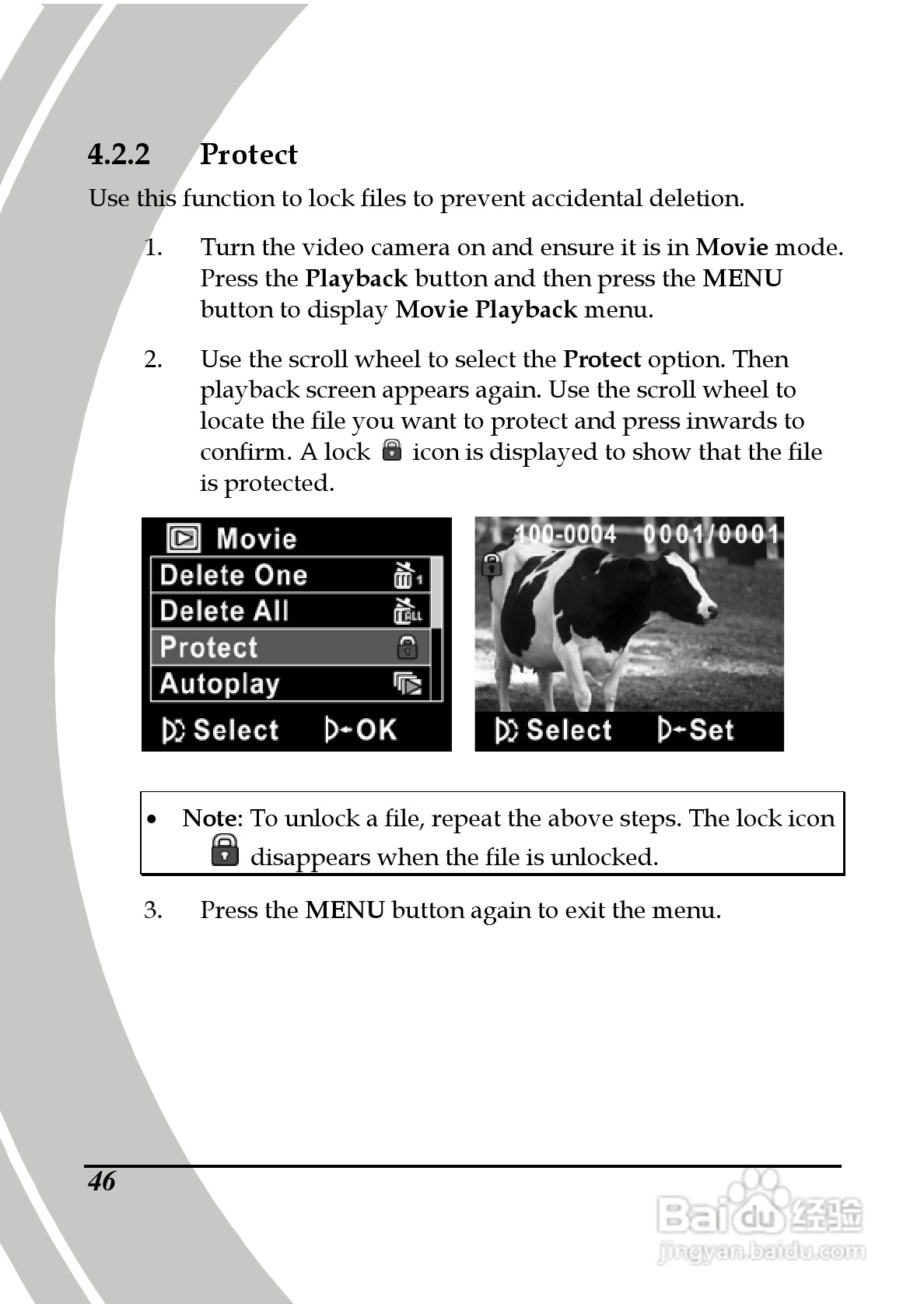 4.2.2 Protect

Use this function to lock files to prevent accidental deletion.

1. Turn the video camera on and ensure it is in Movie mode. Press the Playback button and then press the MENU button to display Movie Playback menu.

2. Use the scroll wheel to select the Protect option. Then playback screen appears again. Use the scroll wheel to locate the file you want to protect and press inwards to confirm. A lock icon is displayed to show that the file is protected.

Movie
Delete One
Delete All
Protect
Autoplay
Select OK

100-0004 0001/0001
Select Set

• Note: To unlock a file, repeat the above steps. The lock icon disappears when the file is unlocked.

3. Press the MENU button again to exit the menu.

46

Baidu 经验
jingyan.baidu.com